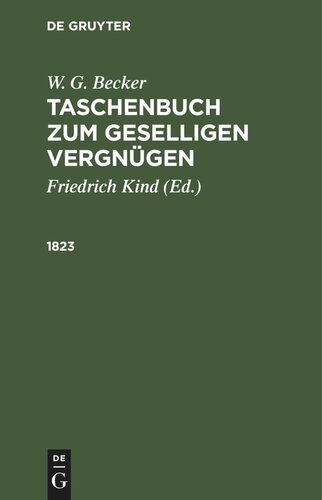 DE GRUYTER

W. G. Becker

TASCHENBUCH ZUM GESELLIGEN VERGNÜGEN

Friedrich Kind (Ed.)

1823

DE

G